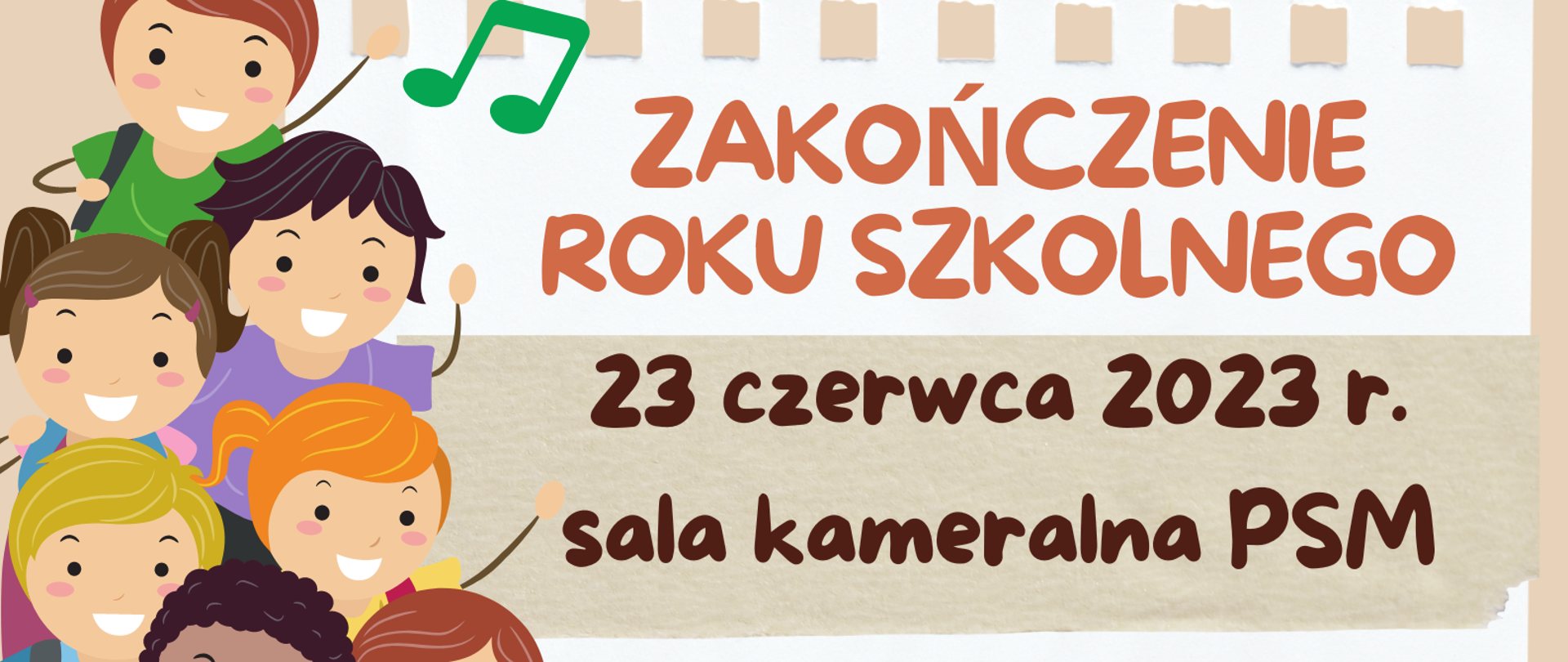 ZAKOŃCZENIE ROKU SZKOLNEGO

23 czerwca 2023 r.

sala kameralna PSM